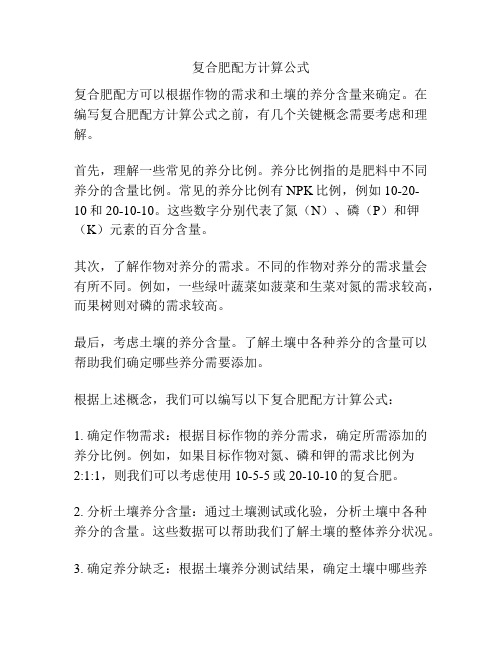 复合肥配方计算公式

复合肥配方可以根据作物的需求和土壤的养分含量来确定。在编写复合肥配方计算公式之前，有几个关键概念需要考虑和理解。

首先，理解一些常见的养分比例。养分比例指的是肥料中不同养分的含量比例。常见的养分比例有 NPK 比例，例如 10-20-10 和 20-10-10。这些数字分别代表了氮（N）、磷（P）和钾（K）元素的百分含量。

其次，了解作物对养分的需求。不同的作物对养分的需求量会有所不同。例如，一些绿叶蔬菜如菠菜和生菜对氮的需求较高，而果树则对磷的需求较高。

最后，考虑土壤的养分含量。了解土壤中各种养分的含量可以帮助我们确定哪些养分需要添加。

根据上述概念，我们可以编写以下复合肥配方计算公式：

1. 确定作物需求：根据目标作物的养分需求，确定所需添加的养分比例。例如，如果目标作物对氮、磷和钾的需求比例为 2:1:1，则我们可以考虑使用 10-5-5 或 20-10-10 的复合肥。

2. 分析土壤养分含量：通过土壤测试或化验，分析土壤中各种养分的含量。这些数据可以帮助我们了解土壤的整体养分状况。

3. 确定养分缺乏：根据土壤养分测试结果，确定土壤中哪些养